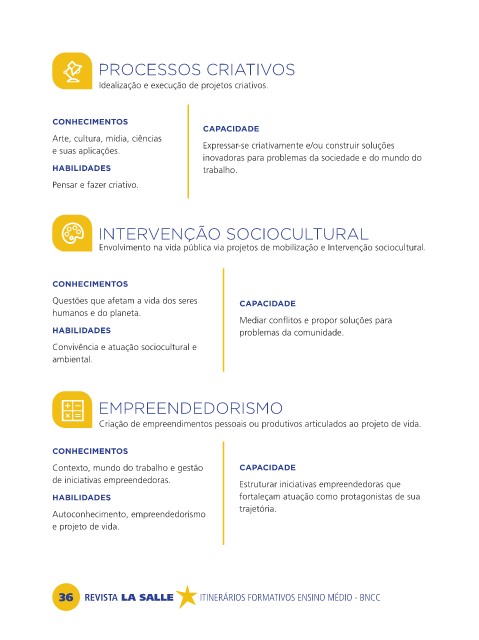 PROCESSOS CRIATIVOS
Idealização e execução de projetos criativos.

CONHECIMENTOS

Arte, cultura, mídia, ciências e suas aplicações.

HABILIDADES

Pensar e fazer criativo.

CAPACIDADE

Expressar-se criativamente e/ou construir soluções inovadoras para problemas da sociedade e do mundo do trabalho.

INTERVENÇÃO SOCIOCULTURAL
Envolvimento na vida pública via projetos de mobilização e Intervenção sociocultural.

CONHECIMENTOS

Questões que afetam a vida dos seres humanos e do planeta.

HABILIDADES

Convivência e atuação sociocultural e ambiental.

CAPACIDADE

Mediar conflitos e propor soluções para problemas da comunidade.

EMPREENDEDORISMO
Criação de empreendimentos pessoais ou produtivos articulados ao projeto de vida.

CONHECIMENTOS

Contexto, mundo do trabalho e gestão de iniciativas empreendedoras.

HABILIDADES

Autoconhecimento, empreendedorismo e projeto de vida.

CAPACIDADE

Estruturar iniciativas empreendedoras que fortaleçam atuação como protagonistas de sua trajetória.

36 REVISTA LA SALLE ITINERÁRIOS FORMATIVOS ENSINO MÉDIO - BNCC